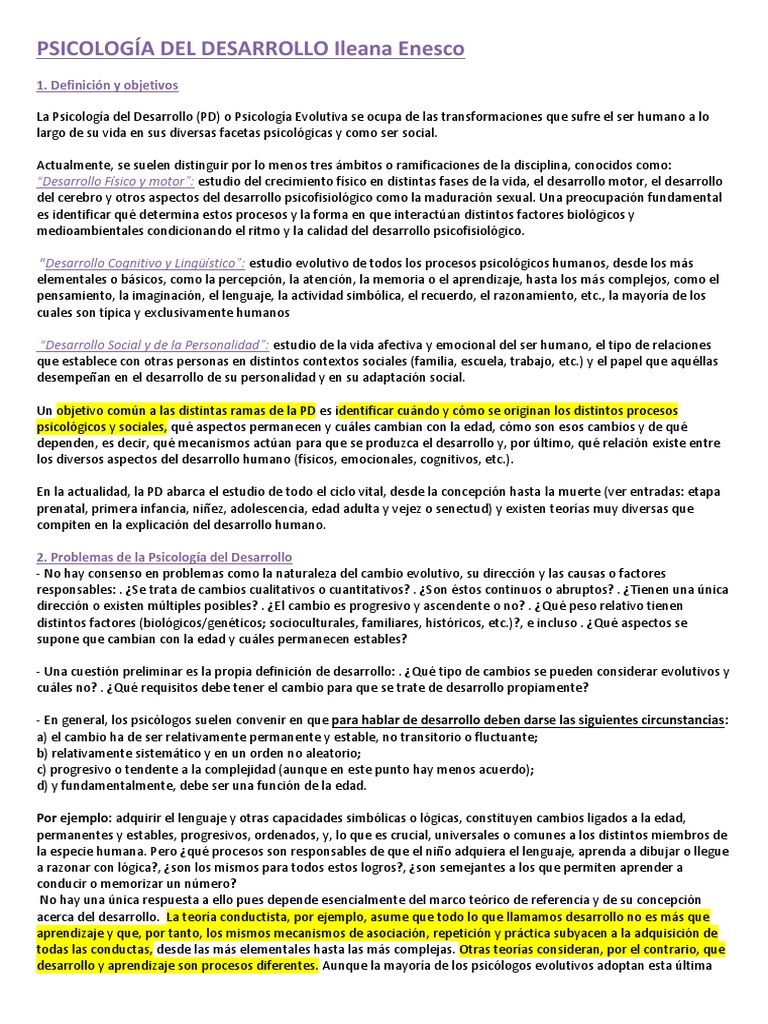 PSICOLOGÍA DEL DESARROLLO Ileana Enesco

1. Definición y objetivos

La Psicología del Desarrollo (PD) o Psicología Evolutiva se ocupa de las transformaciones que sufre el ser humano a lo largo de su vida en sus diversas facetas psicológicas y como ser social.

Actualmente, se suelen distinguir por lo menos tres ámbitos o ramificaciones de la disciplina, conocidos como:
"Desarrollo Físico y motor": estudio del crecimiento físico en distintas fases de la vida, el desarrollo motor, el desarrollo del cerebro y otros aspectos del desarrollo psicofisiológico como la maduración sexual. Una preocupación fundamental es identificar qué determina estos procesos y la forma en que interactúan distintos factores biológicos y medioambientales condicionando el ritmo y la calidad del desarrollo psicofisiológico.

"Desarrollo Cognitivo y Lingüístico": estudio evolutivo de todos los procesos psicológicos humanos, desde los más elementales o básicos, como la percepción, la atención, la memoria o el aprendizaje, hasta los más complejos, como el pensamiento, la imaginación, el lenguaje, la actividad simbólica, el recuerdo, el razonamiento, etc., la mayoría de los cuales son típica y exclusivamente humanos

"Desarrollo Social y de la Personalidad": estudio de la vida afectiva y emocional del ser humano, el tipo de relaciones que establece con otras personas en distintos contextos sociales (familia, escuela, trabajo, etc.) y el papel que aquéllas desempeñan en el desarrollo de su personalidad y en su adaptación social.

Un objetivo común a las distintas ramas de la PD es identificar cuándo y cómo se originan los distintos procesos psicológicos y sociales, qué aspectos permanecen y cuáles cambian con la edad, cómo son esos cambios y de qué dependen, es decir, qué mecanismos actúan para que se produzca el desarrollo y, por último, qué relación existe entre los diversos aspectos del desarrollo humano (físicos, emocionales, cognitivos, etc.).

En la actualidad, la PD abarca el estudio de todo el ciclo vital, desde la concepción hasta la muerte (ver entradas: etapa prenatal, primera infancia, niñez, adolescencia, edad adulta y vejez o senectud) y existen teorías muy diversas que compiten en la explicación del desarrollo humano.

2. Problemas de la Psicología del Desarrollo
- No hay consenso en problemas como la naturaleza del cambio evolutivo, su dirección y las causas o factores responsables: . ¿Se trata de cambios cualitativos o cuantitativos? . ¿Son éstos continuos o abruptos? . ¿Tienen una única dirección o existen múltiples posibles? . ¿El cambio es progresivo y ascendente o no? . ¿Qué peso relativo tienen distintos factores (biológicos/genéticos; socioculturales, familiares, históricos, etc.)?, e incluso . ¿Qué aspectos se supone que cambian con la edad y cuáles permanecen estables?

- Una cuestión preliminar es la propia definición de desarrollo: . ¿Qué tipo de cambios se pueden considerar evolutivos y cuáles no? . ¿Qué requisitos debe tener el cambio para que se trate de desarrollo propiamente?

- En general, los psicólogos suelen convenir en que para hablar de desarrollo deben darse las siguientes circunstancias:
a) el cambio ha de ser relativamente permanente y estable, no transitorio o fluctuante;
b) relativamente sistemático y en un orden no aleatorio;
c) progresivo o tendente a la complejidad (aunque en este punto hay menos acuerdo);
d) y fundamentalmente, debe ser una función de la edad.

Por ejemplo: adquirir el lenguaje y otras capacidades simbólicas o lógicas, constituyen cambios ligados a la edad, permanentes y estables, progresivos, ordenados, y, lo que es crucial, universales o comunes a los distintos miembros de la especie humana. Pero ¿qué procesos son responsables de que el niño adquiera el lenguaje, aprenda a dibujar o llegue a razonar con lógica?, ¿son los mismos para todos estos logros?, ¿son semejantes a los que permiten aprender a conducir o memorizar un número?
No hay una única respuesta a ello pues depende esencialmente del marco teórico de referencia y de su concepción acerca del desarrollo. La teoría conductista, por ejemplo, asume que todo lo que llamamos desarrollo no es más que aprendizaje y que, por tanto, los mismos mecanismos de asociación, repetición y práctica subyacen a la adquisición de todas las conductas, desde las más elementales hasta las más complejas. Otras teorías consideran, por el contrario, que desarrollo y aprendizaje son procesos diferentes. Aunque la mayoría de los psicólogos evolutivos adoptan esta última